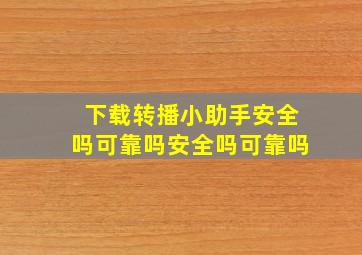 下载转播小助手安全吗可靠吗安全吗可靠吗